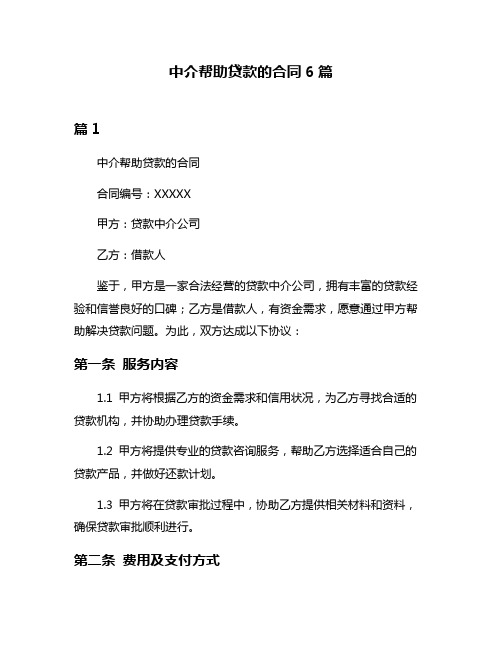 中介帮助贷款的合同 6 篇

篇 1

中介帮助贷款的合同

合同编号：XXXXX

甲方：贷款中介公司

乙方：借款人

鉴于，甲方是一家合法经营的贷款中介公司，拥有丰富的贷款经验和信誉良好的口碑；乙方是借款人，有资金需求，愿意通过甲方帮助解决贷款问题。为此，双方达成以下协议：

第一条 服务内容

1.1 甲方将根据乙方的资金需求和信用状况，为乙方寻找合适的贷款机构，并协助办理贷款手续。

1.2 甲方将提供专业的贷款咨询服务，帮助乙方选择适合自己的贷款产品，并做好还款计划。

1.3 甲方将在贷款审批过程中，协助乙方提供相关材料和资料，确保贷款审批顺利进行。

第二条 费用及支付方式